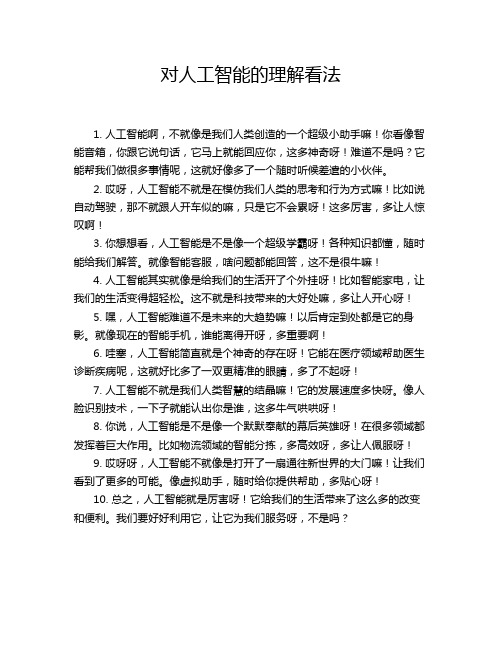 对人工智能的理解看法

1. 人工智能啊，不就像是我们人类创造的一个超级小助手嘛！你看像智能音箱，你跟它说句话，它马上就能回应你，这多神奇呀！难道不是吗？它能帮我们做很多事情呢，这就好像多了一个随时听候差遣的小伙伴。

2. 哎呀，人工智能不就是在模仿我们人类的思考和行为方式嘛！比如说自动驾驶，那不就跟人开车似的嘛，只是它不会累呀！这多厉害，多让人惊叹啊！

3. 你想想看，人工智能是不是像一个超级学霸呀！各种知识都懂，随时能给我们解答。就像智能客服，啥问题都能回答，这不是很牛嘛！

4. 人工智能其实就像是给我们的生活开了个外挂呀！比如智能家电，让我们的生活变得超轻松。这不就是科技带来的大好处嘛，多让人开心呀！

5. 嘿，人工智能难道不是未来的大趋势嘛！以后肯定到处都是它的身影。就像现在的智能手机，谁能离得开呀，多重要啊！

6. 哇塞，人工智能简直就是个神奇的存在呀！它能在医疗领域帮助医生诊断疾病呢，这就好比多了一双更精准的眼睛，多了不起呀！

7. 人工智能不就是我们人类智慧的结晶嘛！它的发展速度多快呀。像人脸识别技术，一下子就能认出你是谁，这多牛气哄哄呀！

8. 你说，人工智能是不是像一个默默奉献的幕后英雄呀！在很多领域都发挥着巨大作用。比如物流领域的智能分拣，多高效呀，多让人佩服呀！

9. 哎呀呀，人工智能不就像是打开了一扇通往新世界的大门嘛！让我们看到了更多的可能。像虚拟助手，随时给你提供帮助，多贴心呀！

10. 总之，人工智能就是厉害呀！它给我们的生活带来了这么多的改变和便利。我们要好好利用它，让它为我们服务呀，不是吗？